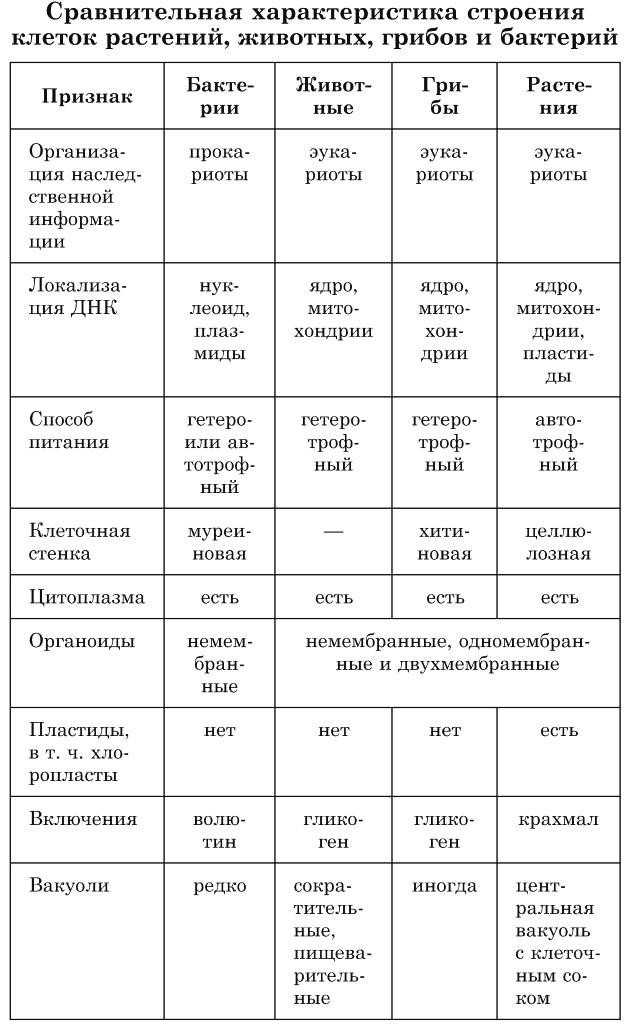 Сравнительная характеристика строения клеток растений, животных, грибов и бактерий

| Признак | Бактерии | Животные | Грибы | Растения |
|---|---|---|---|---|
| Организация наследственной информации | прокариоты | эукариоты | эукариоты | эукариоты |
| Локализация ДНК | нуклеоид, плазмиды | ядро, митохондрии | ядро, митохондрии | ядро, митохондрии, пластиды |
| Способ питания | гетеро- или автотрофный | гетеротрофный | гетеротрофный | автотрофный |
| Клеточная стенка | муреиновая | — | хитиновая | целлюлозная |
| Цитоплазма | есть | есть | есть | есть |
| Органоиды | немембранные | немембранные, одномембранные и двухмембранные | | |
| Пластиды, в т. ч. хлоропласты | нет | нет | нет | есть |
| Включения | волютин | гликоген | гликоген | крахмал |
| Вакуоли | редко | сократительные, пищеварительные | иногда | центральная вакуоль с клеточным соком |